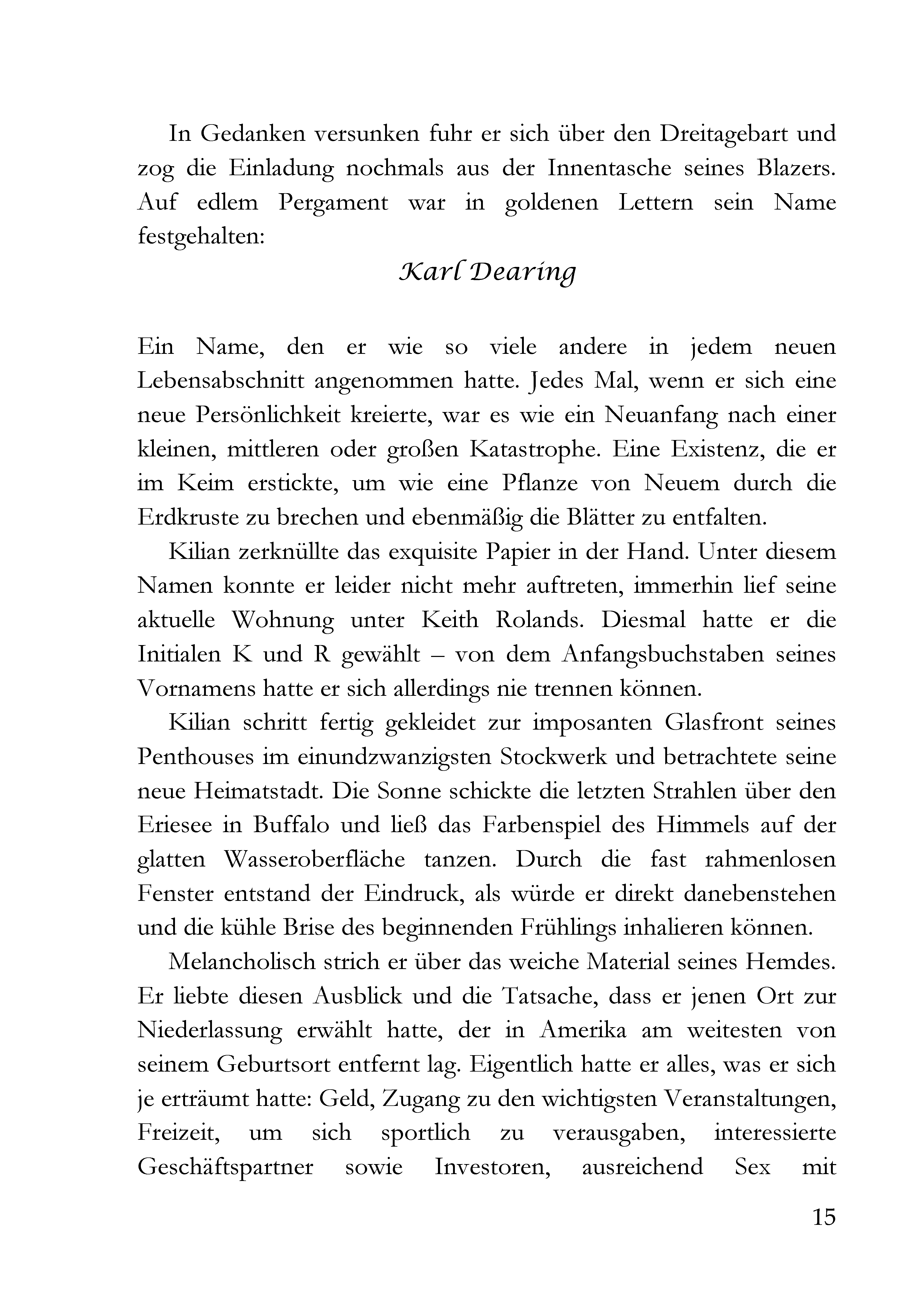 In Gedanken versunken fuhr er sich über den Dreitagebart und zog die Einladung nochmals aus der Innentasche seines Blazers. Auf edlem Pergament war in goldenen Lettern sein Name festgehalten:

Karl Dearing

Ein Name, den er wie so viele andere in jedem neuen Lebensabschnitt angenommen hatte. Jedes Mal, wenn er sich eine neue Persönlichkeit kreierte, war es wie ein Neuanfang nach einer kleinen, mittleren oder großen Katastrophe. Eine Existenz, die er im Keim erstickte, um wie eine Pflanze von Neuem durch die Erdkruste zu brechen und ebenmäßig die Blätter zu entfalten.

Kilian zerknüllte das exquisite Papier in der Hand. Unter diesem Namen konnte er leider nicht mehr auftreten, immerhin lief seine aktuelle Wohnung unter Keith Rolands. Diesmal hatte er die Initialen K und R gewählt – von dem Anfangsbuchstaben seines Vornamens hatte er sich allerdings nie trennen können.

Kilian schritt fertig gekleidet zur imposanten Glasfront seines Penthouses im einundzwanzigsten Stockwerk und betrachtete seine neue Heimatstadt. Die Sonne schickte die letzten Strahlen über den Eriesee in Buffalo und ließ das Farbenspiel des Himmels auf der glatten Wasseroberfläche tanzen. Durch die fast rahmenlosen Fenster entstand der Eindruck, als würde er direkt danebenstehen und die kühle Brise des beginnenden Frühlings inhalieren können.

Melancholisch strich er über das weiche Material seines Hemdes. Er liebte diesen Ausblick und die Tatsache, dass er jenen Ort zur Niederlassung erwählt hatte, der in Amerika am weitesten von seinem Geburtsort entfernt lag. Eigentlich hatte er alles, was er sich je erträumt hatte: Geld, Zugang zu den wichtigsten Veranstaltungen, Freizeit, um sich sportlich zu verausgaben, interessierte Geschäftspartner sowie Investoren, ausreichend Sex mit

15